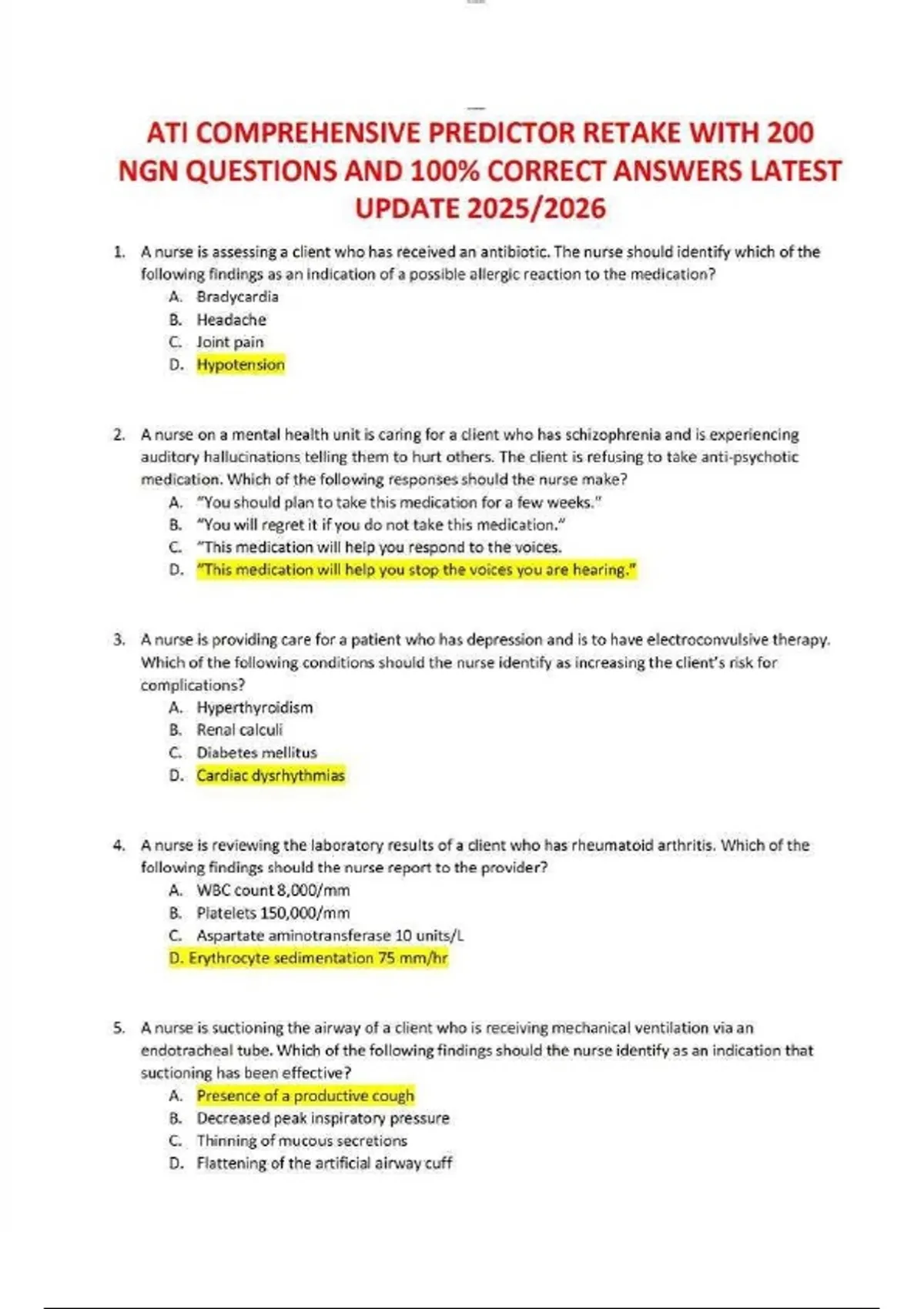 ATI COMPREHENSIVE PREDICTOR RETAKE WITH 200 NGN QUESTIONS AND 100% CORRECT ANSWERS LATEST UPDATE 2025/2026

1. A nurse is assessing a client who has received an antibiotic. The nurse should identify which of the following findings as an indication of a possible allergic reaction to the medication?
A. Bradycardia
B. Headache
C. Joint pain
D. Hypotension

2. A nurse on a mental health unit is caring for a client who has schizophrenia and is experiencing auditory hallucinations telling them to hurt others. The client is refusing to take anti-psychotic medication. Which of the following responses should the nurse make?
A. "You should plan to take this medication for a few weeks."
B. "You will regret it if you do not take this medication."
C. "This medication will help you respond to the voices.
D. "This medication will help you stop the voices you are hearing."

3. A nurse is providing care for a patient who has depression and is to have electroconvulsive therapy. Which of the following conditions should the nurse identify as increasing the client's risk for complications?
A. Hyperthyroidism
B. Renal calculi
C. Diabetes mellitus
D. Cardiac dysrhythmias

4. A nurse is reviewing the laboratory results of a client who has rheumatoid arthritis. Which of the following findings should the nurse report to the provider?
A. WBC count 8,000/mm
B. Platelets 150,000/mm
C. Aspartate aminotransferase 10 units/L
D. Erythrocyte sedimentation 75 mm/hr

5. A nurse is suctioning the airway of a client who is receiving mechanical ventilation via an endotracheal tube. Which of the following findings should the nurse identify as an indication that suctioning has been effective?
A. Presence of a productive cough
B. Decreased peak inspiratory pressure
C. Thinning of mucous secretions
D. Flattening of the artificial airway cuff